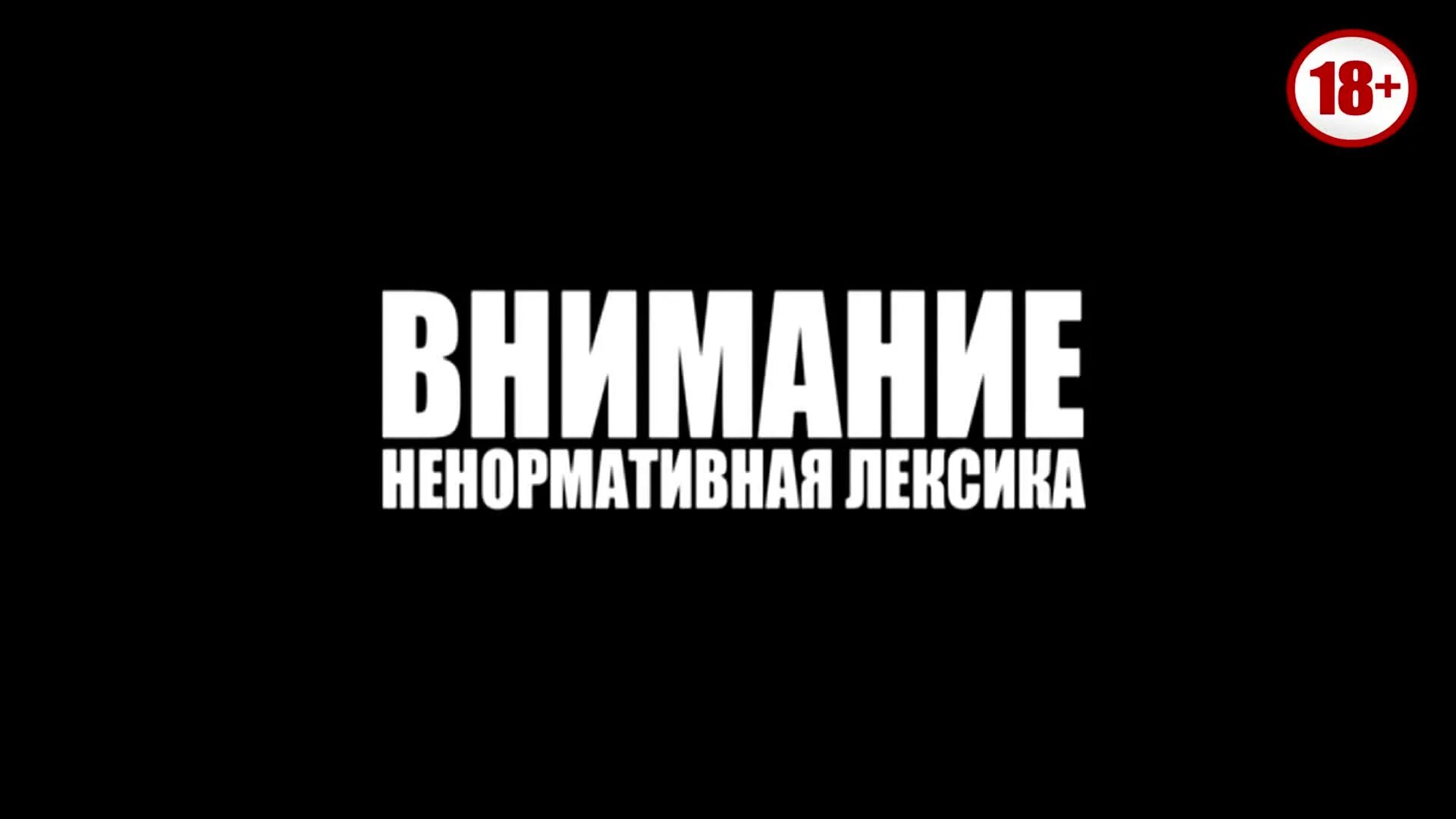 18+

ВНИМАНИЕ
НЕНОРМАТИВНАЯ ЛЕКСИКА